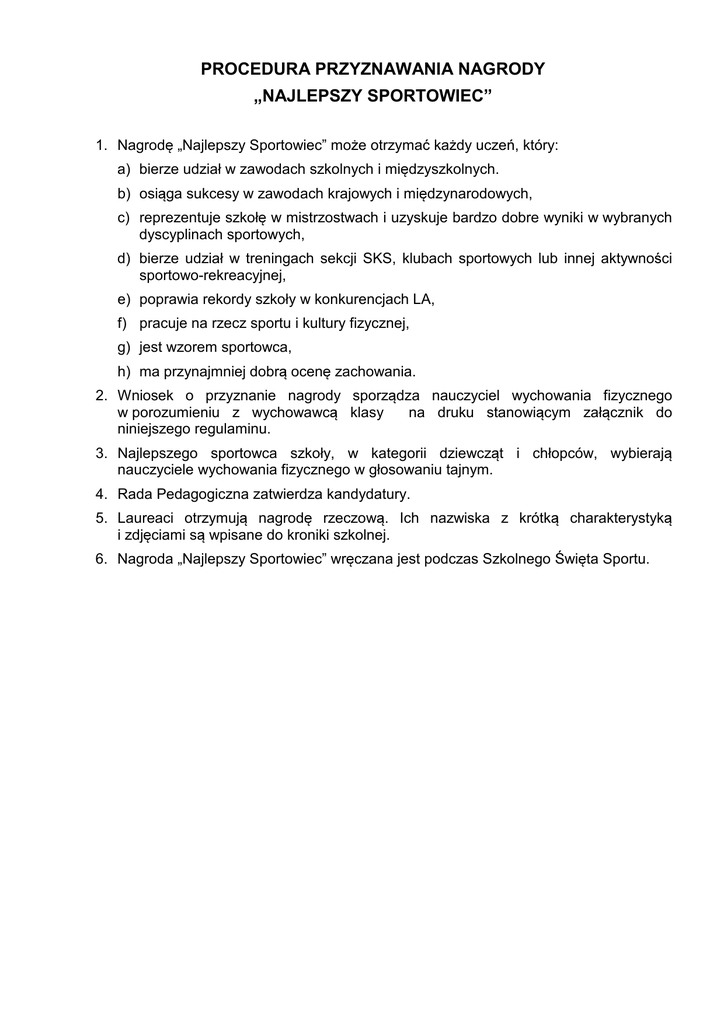 PROCEDURA PRZYZNAWANIA NAGRODY
„NAJLEPSZY SPORTOWIEC”

1. Nagrodę „Najlepszy Sportowiec” może otrzymać każdy uczeń, który:
a) bierze udział w zawodach szkolnych i międzyszkolnych.
b) osiąga sukcesy w zawodach krajowych i międzynarodowych,
c) reprezentuje szkołę w mistrzostwach i uzyskuje bardzo dobre wyniki w wybranych dyscyplinach sportowych,
d) bierze udział w treningach sekcji SKS, klubach sportowych lub innej aktywności sportowo-rekreacyjnej,
e) poprawia rekordy szkoły w konkurencjach LA,
f) pracuje na rzecz sportu i kultury fizycznej,
g) jest wzorem sportowca,
h) ma przynajmniej dobrą ocenę zachowania.
2. Wniosek o przyznanie nagrody sporządza nauczyciel wychowania fizycznego w porozumieniu z wychowawcą klasy na druku stanowiącym załącznik do niniejszego regulaminu.
3. Najlepszego sportowca szkoły, w kategorii dziewcząt i chłopców, wybierają nauczyciele wychowania fizycznego w głosowaniu tajnym.
4. Rada Pedagogiczna zatwierdza kandydatury.
5. Laureaci otrzymują nagrodę rzeczową. Ich nazwiska z krótką charakterystyką i zdjęciami są wpisane do kroniki szkolnej.
6. Nagroda „Najlepszy Sportowiec” wręczana jest podczas Szkolnego Święta Sportu.